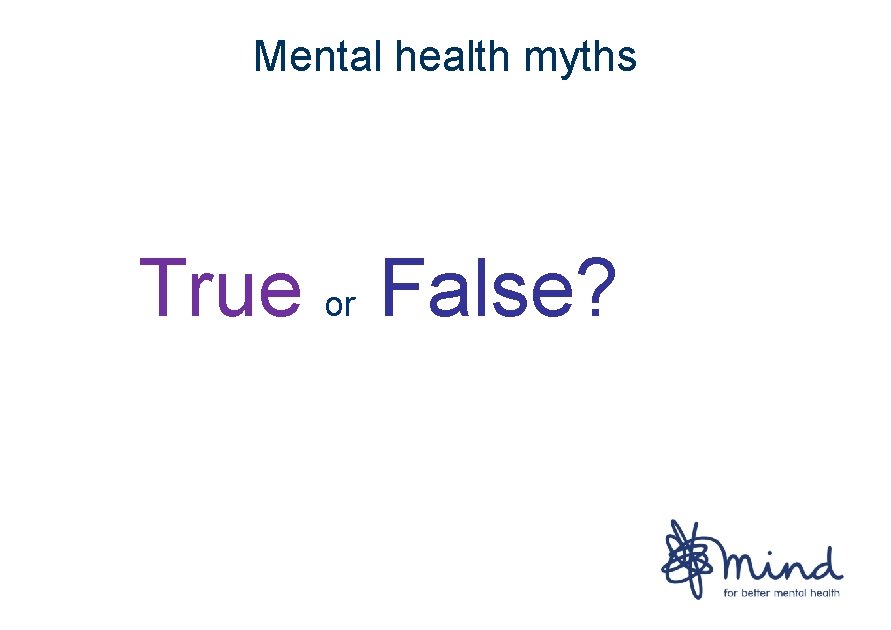 Mental health myths

True or False?

mind
for better mental health